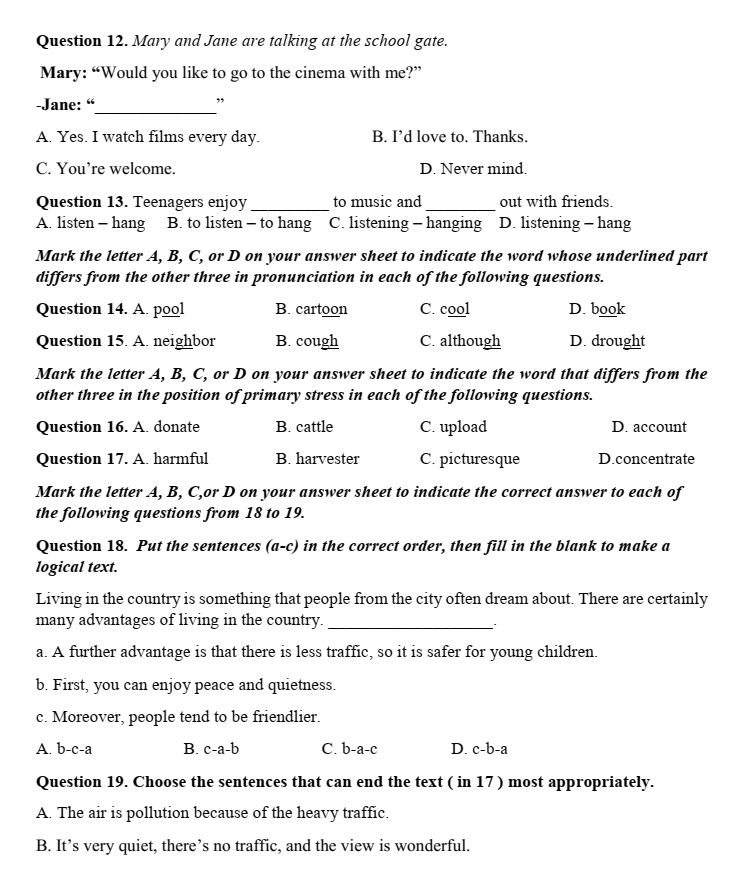 Question 12. Mary and Jane are talking at the school gate.

Mary: "Would you like to go to the cinema with me?"

-Jane: "____"

A. Yes. I watch films every day.
B. I'd love to. Thanks.

C. You're welcome.
D. Never mind.

Question 13. Teenagers enjoy ____ to music and ____ out with friends.
A. listen – hang B. to listen – to hang C. listening – hanging D. listening – hang

Mark the letter A, B, C, or D on your answer sheet to indicate the word whose underlined part differs from the other three in pronunciation in each of the following questions.

Question 14. A. pool B. cartoon C. cool D. book

Question 15. A. neighbor B. cough C. although D. drought

Mark the letter A, B, C, or D on your answer sheet to indicate the word that differs from the other three in the position of primary stress in each of the following questions.

Question 16. A. donate B. cattle C. upload D. account

Question 17. A. harmful B. harvester C. picturesque D.concentrate

Mark the letter A, B, C,or D on your answer sheet to indicate the correct answer to each of the following questions from 18 to 19.

Question 18. Put the sentences (a-c) in the correct order, then fill in the blank to make a logical text.

Living in the country is something that people from the city often dream about. There are certainly many advantages of living in the country. ____.

a. A further advantage is that there is less traffic, so it is safer for young children.

b. First, you can enjoy peace and quietness.

c. Moreover, people tend to be friendlier.

A. b-c-a B. c-a-b C. b-a-c D. c-b-a

Question 19. Choose the sentences that can end the text ( in 17 ) most appropriately.

A. The air is pollution because of the heavy traffic.

B. It's very quiet, there's no traffic, and the view is wonderful.